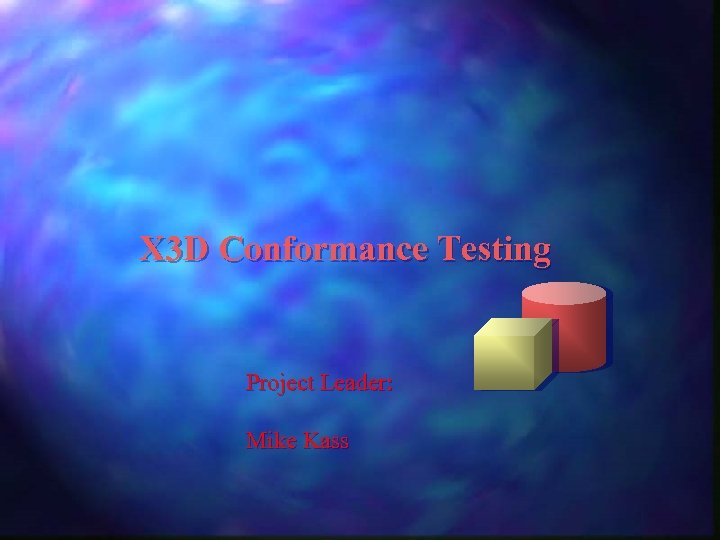 X3D Conformance Testing

Project Leader:

Mike Kass